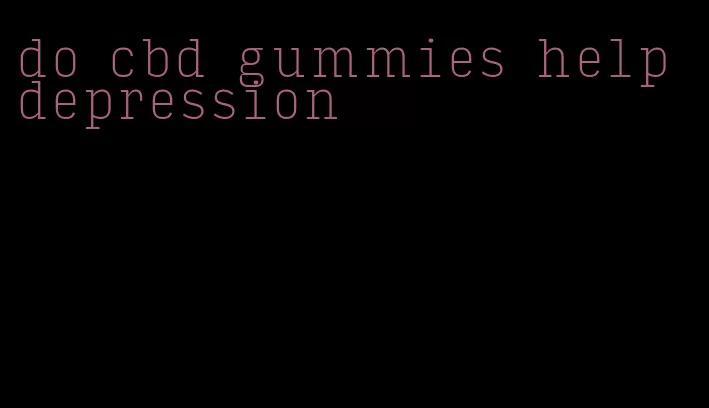 do cbd gummies help depression